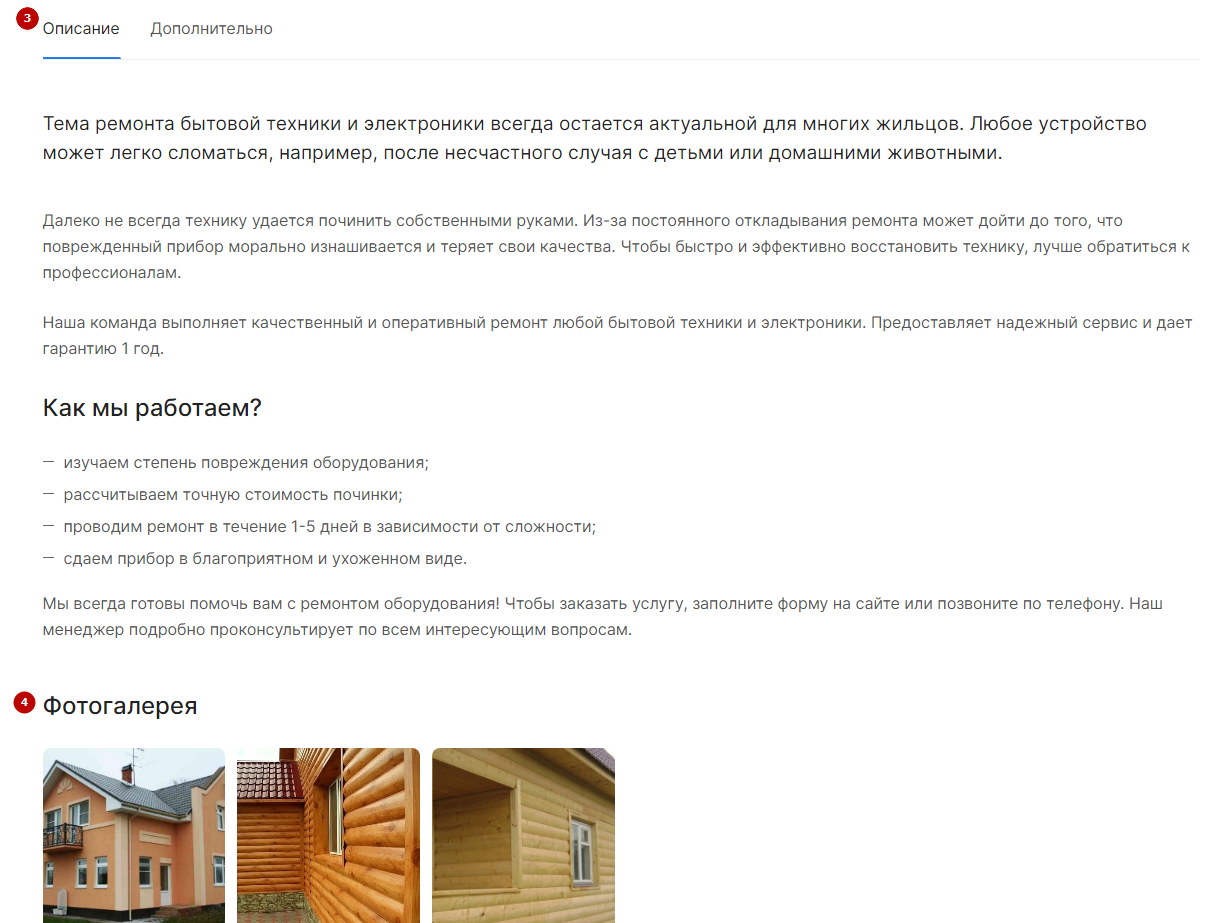 3 Описание Дополнительно

Тема ремонта бытовой техники и электроники всегда остается актуальной для многих жильцов. Любое устройство может легко сломаться, например, после несчастного случая с детьми или домашними животными.

Далеко не всегда технику удается починить собственными руками. Из-за постоянного откладывания ремонта может дойти до того, что поврежденный прибор морально изнашивается и теряет свои качества. Чтобы быстро и эффективно восстановить технику, лучше обратиться к профессионалам.

Наша команда выполняет качественный и оперативный ремонт любой бытовой техники и электроники. Предоставляет надежный сервис и дает гарантию 1 год.

Как мы работаем?

— изучаем степень повреждения оборудования;
— рассчитываем точную стоимость починки;
— проводим ремонт в течение 1-5 дней в зависимости от сложности;
— сдаем прибор в благоприятном и ухоженном виде.

Мы всегда готовы помочь вам с ремонтом оборудования! Чтобы заказать услугу, заполните форму на сайте или позвоните по телефону. Наш менеджер подробно проконсультирует по всем интересующим вопросам.

4 Фотогалерея